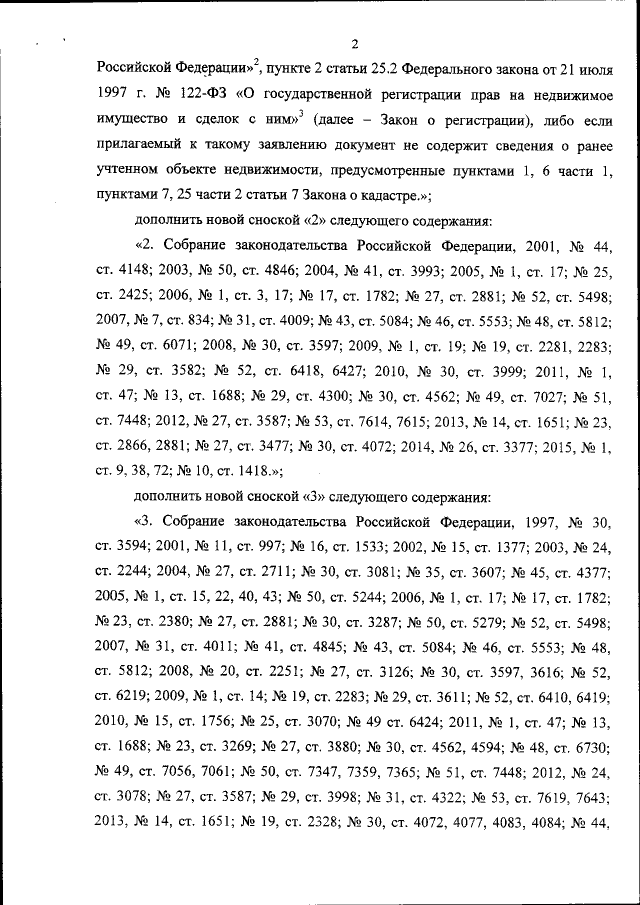 2

Российской Федерации»$^2$, пункте 2 статьи 25.2 Федерального закона от 21 июля 1997 г. № 122-ФЗ «О государственной регистрации прав на недвижимое имущество и сделок с ним»$^3$ (далее – Закон о регистрации), либо если прилагаемый к такому заявлению документ не содержит сведения о ранее учтенном объекте недвижимости, предусмотренные пунктами 1, 6 части 1, пунктами 7, 25 части 2 статьи 7 Закона о кадастре.»;

дополнить новой сноской «2» следующего содержания:

«2. Собрание законодательства Российской Федерации, 2001, № 44, ст. 4148; 2003, № 50, ст. 4846; 2004, № 41, ст. 3993; 2005, № 1, ст. 17; № 25, ст. 2425; 2006, № 1, ст. 3, 17; № 17, ст. 1782; № 27, ст. 2881; № 52, ст. 5498; 2007, № 7, ст. 834; № 31, ст. 4009; № 43, ст. 5084; № 46, ст. 5553; № 48, ст. 5812; № 49, ст. 6071; 2008, № 30, ст. 3597; 2009, № 1, ст. 19; № 19, ст. 2281, 2283; № 29, ст. 3582; № 52, ст. 6418, 6427; 2010, № 30, ст. 3999; 2011, № 1, ст. 47; № 13, ст. 1688; № 29, ст. 4300; № 30, ст. 4562; № 49, ст. 7027; № 51, ст. 7448; 2012, № 27, ст. 3587; № 53, ст. 7614, 7615; 2013, № 14, ст. 1651; № 23, ст. 2866, 2881; № 27, ст. 3477; № 30, ст. 4072; 2014, № 26, ст. 3377; 2015, № 1, ст. 9, 38, 72; № 10, ст. 1418.»;

дополнить новой сноской «3» следующего содержания:

«3. Собрание законодательства Российской Федерации, 1997, № 30, ст. 3594; 2001, № 11, ст. 997; № 16, ст. 1533; 2002, № 15, ст. 1377; 2003, № 24, ст. 2244; 2004, № 27, ст. 2711; № 30, ст. 3081; № 35, ст. 3607; № 45, ст. 4377; 2005, № 1, ст. 15, 22, 40, 43; № 50, ст. 5244; 2006, № 1, ст. 17; № 17, ст. 1782; № 23, ст. 2380; № 27, ст. 2881; № 30, ст. 3287; № 50, ст. 5279; № 52, ст. 5498; 2007, № 31, ст. 4011; № 41, ст. 4845; № 43, ст. 5084; № 46, ст. 5553; № 48, ст. 5812; 2008, № 20, ст. 2251; № 27, ст. 3126; № 30, ст. 3597, 3616; № 52, ст. 6219; 2009, № 1, ст. 14; № 19, ст. 2283; № 29, ст. 3611; № 52, ст. 6410, 6419; 2010, № 15, ст. 1756; № 25, ст. 3070; № 49 ст. 6424; 2011, № 1, ст. 47; № 13, ст. 1688; № 23, ст. 3269; № 27, ст. 3880; № 30, ст. 4562, 4594; № 48, ст. 6730; № 49, ст. 7056, 7061; № 50, ст. 7347, 7359, 7365; № 51, ст. 7448; 2012, № 24, ст. 3078; № 27, ст. 3587; № 29, ст. 3998; № 31, ст. 4322; № 53, ст. 7619, 7643; 2013, № 14, ст. 1651; № 19, ст. 2328; № 30, ст. 4072, 4077, 4083, 4084; № 44,